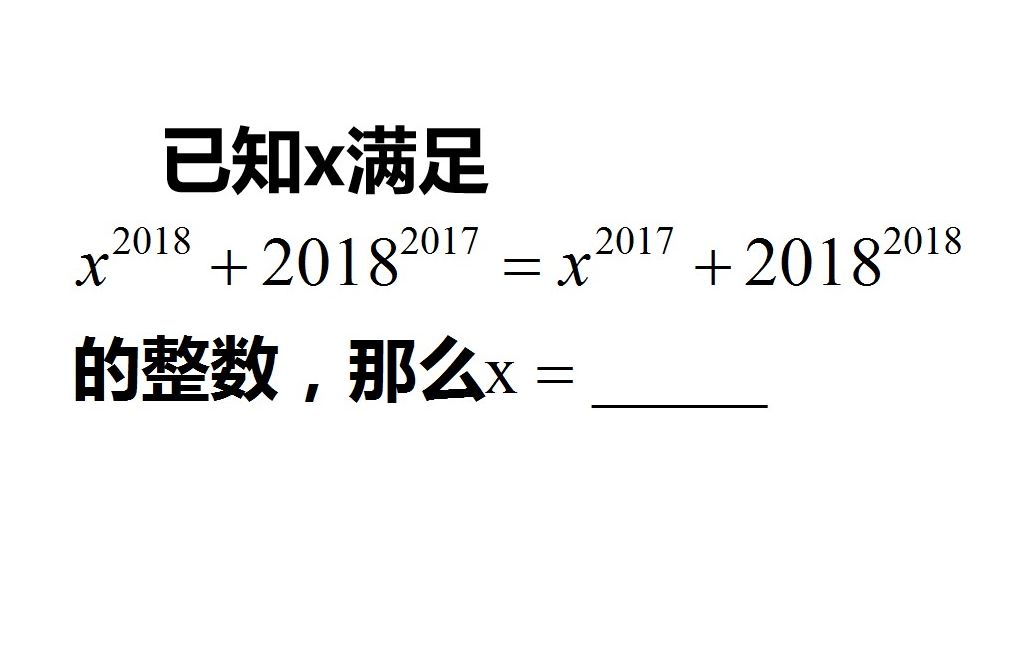 已知x满足

$x^{2018}+2018^{2017}=x^{2017}+2018^{2018}$

的整数，那么$x=$ ______